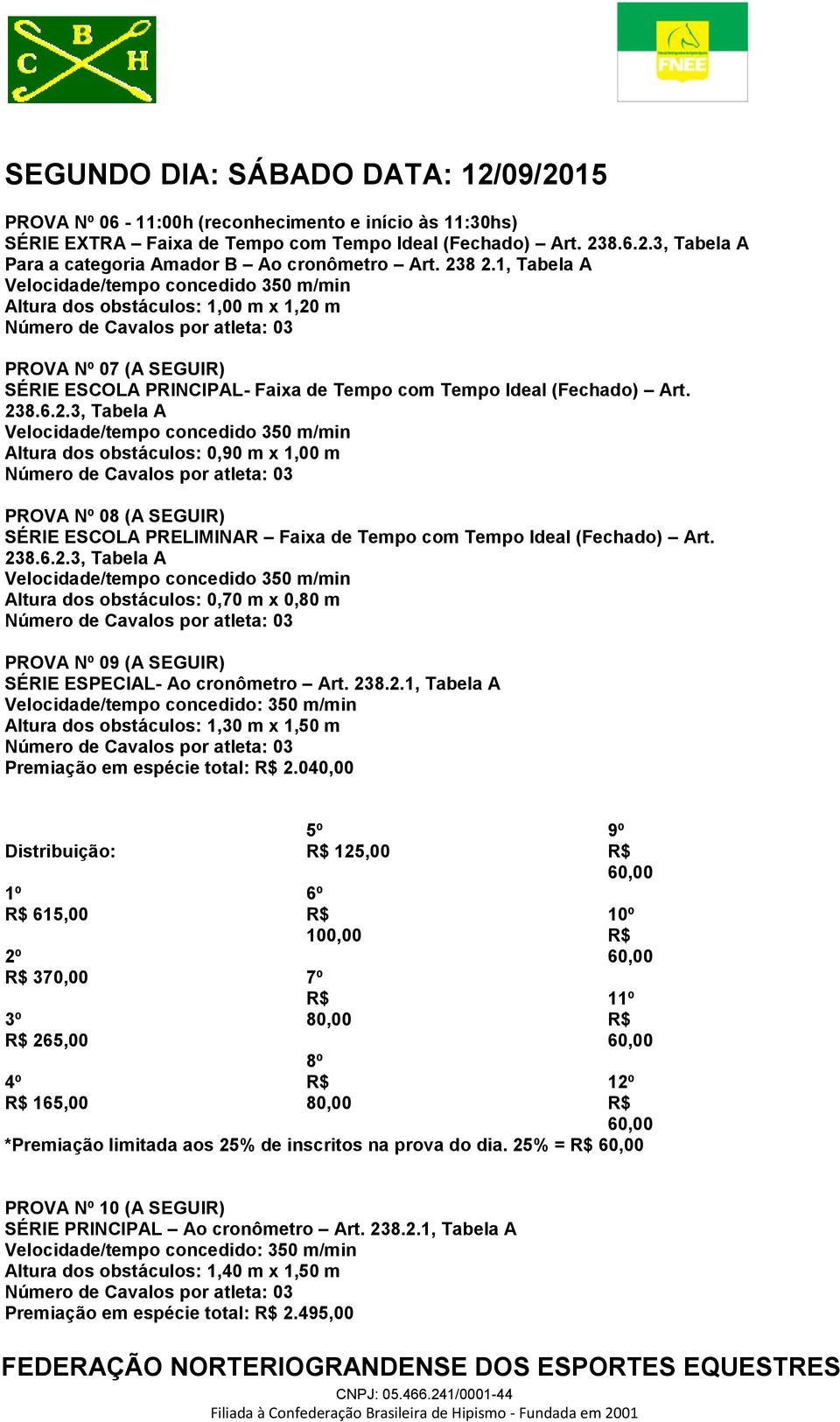 C B H

FNEE

SEGUNDO DIA: SÁBADO DATA: 12/09/2015

PROVA Nº 06 - 11:00h (reconhecimento e início às 11:30hs)
SÉRIE EXTRA – Faixa de Tempo com Tempo Ideal (Fechado) – Art. 238.6.2.3, Tabela A
Para a categoria Amador B – Ao cronômetro – Art. 238 2.1, Tabela A
Velocidade/tempo concedido 350 m/min
Altura dos obstáculos: 1,00 m x 1,20 m
Número de Cavalos por atleta: 03

PROVA Nº 07 (A SEGUIR)
SÉRIE ESCOLA PRINCIPAL- Faixa de Tempo com Tempo Ideal (Fechado) – Art. 238.6.2.3, Tabela A
Velocidade/tempo concedido 350 m/min
Altura dos obstáculos: 0,90 m x 1,00 m
Número de Cavalos por atleta: 03

PROVA Nº 08 (A SEGUIR)
SÉRIE ESCOLA PRELIMINAR – Faixa de Tempo com Tempo Ideal (Fechado) – Art. 238.6.2.3, Tabela A
Velocidade/tempo concedido 350 m/min
Altura dos obstáculos: 0,70 m x 0,80 m
Número de Cavalos por atleta: 03

PROVA Nº 09 (A SEGUIR)
SÉRIE ESPECIAL- Ao cronômetro – Art. 238.2.1, Tabela A
Velocidade/tempo concedido: 350 m/min
Altura dos obstáculos: 1,30 m x 1,50 m
Número de Cavalos por atleta: 03
Premiação em espécie total: R$ 2.040,00

Distribuição:
1º
R$ 615,00
2º
R$ 370,00
3º
R$ 265,00
4º
R$ 165,00

5º
R$ 125,00
6º
R$ 100,00
7º
R$ 80,00
8º
R$ 80,00

9º
R$ 60,00
10º
R$ 60,00
11º
R$ 60,00
12º
R$ 60,00
*Premiação limitada aos 25% de inscritos na prova do dia. 25% = R$ 60,00

PROVA Nº 10 (A SEGUIR)
SÉRIE PRINCIPAL – Ao cronômetro – Art. 238.2.1, Tabela A
Velocidade/tempo concedido: 350 m/min
Altura dos obstáculos: 1,40 m x 1,50 m
Número de Cavalos por atleta: 03
Premiação em espécie total: R$ 2.495,00

FEDERAÇÃO NORTERIOGRANDENSE DOS ESPORTES EQUESTRES
CNPJ: 05.466.241/0001-44
Filiada à Confederação Brasileira de Hipismo - Fundada em 2001